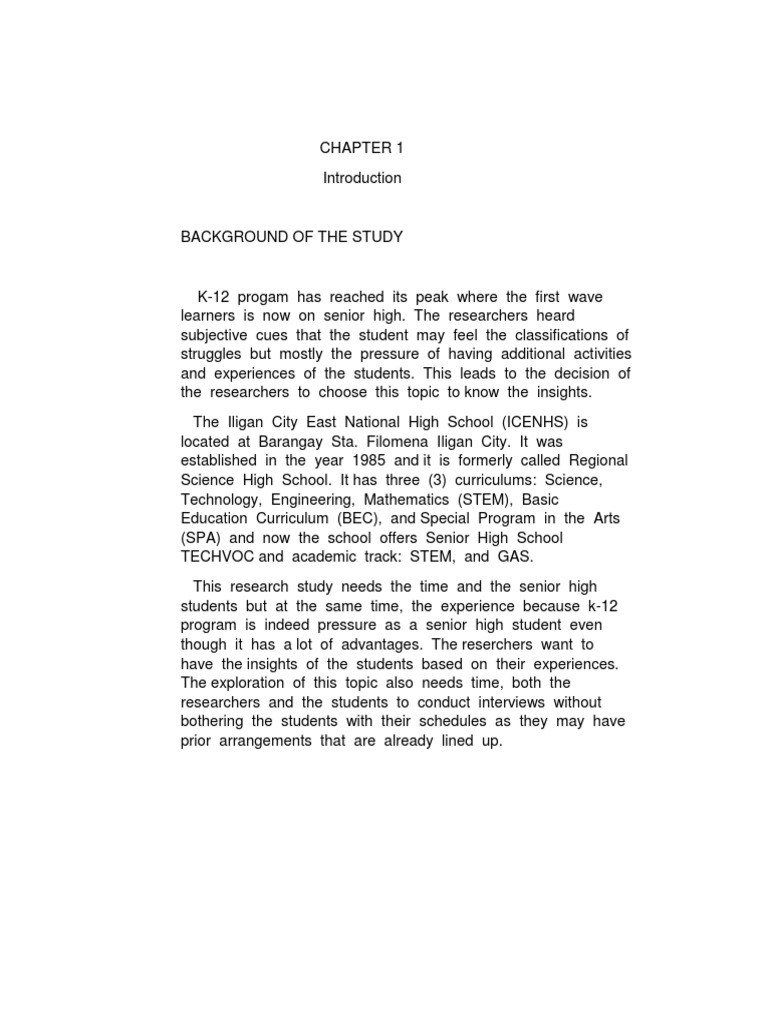 CHAPTER 1

Introduction

BACKGROUND OF THE STUDY

K-12 progam has reached its peak where the first wave learners is now on senior high. The researchers heard subjective cues that the student may feel the classifications of struggles but mostly the pressure of having additional activities and experiences of the students. This leads to the decision of the researchers to choose this topic to know the insights.

The Iligan City East National High School (ICENHS) is located at Barangay Sta. Filomena Iligan City. It was established in the year 1985 and it is formerly called Regional Science High School. It has three (3) curriculums: Science, Technology, Engineering, Mathematics (STEM), Basic Education Curriculum (BEC), and Special Program in the Arts (SPA) and now the school offers Senior High School TECHVOC and academic track: STEM, and GAS.

This research study needs the time and the senior high students but at the same time, the experience because k-12 program is indeed pressure as a senior high student even though it has a lot of advantages. The reserchers want to have the insights of the students based on their experiences. The exploration of this topic also needs time, both the researchers and the students to conduct interviews without bothering the students with their schedules as they may have prior arrangements that are already lined up.